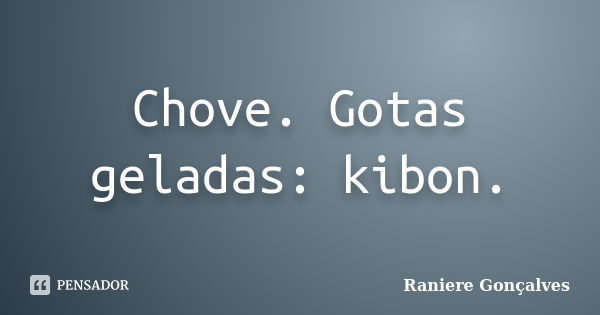 Chove. Gotas geladas: kibon.

PENSADOR

Raniere Gonçalves